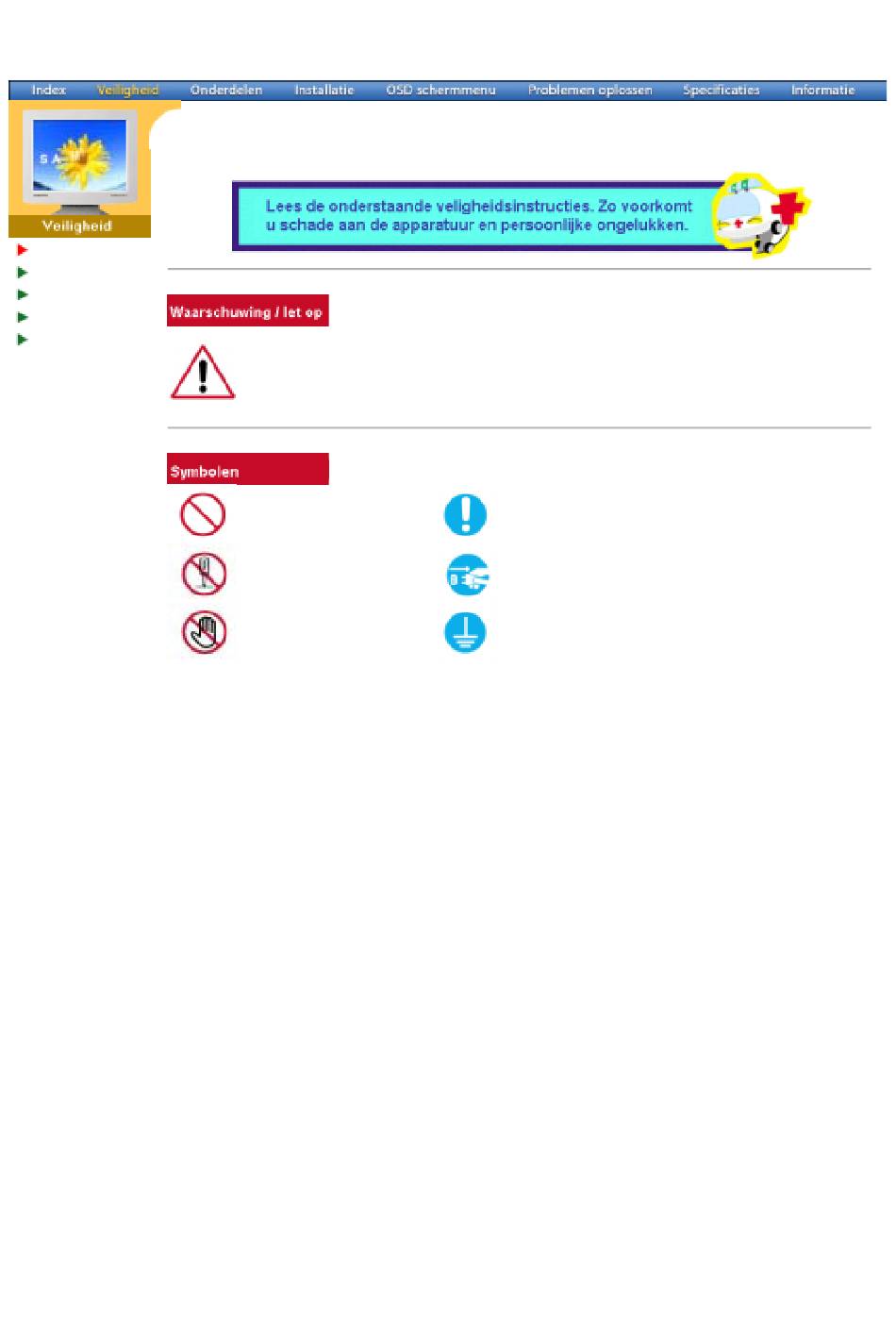 Index Veiligheid Onderdelen Installatie OSD schermmenu Problemen oplossen Specificaties Informatie

Veiligheid

Lees de onderstaande veiligheidsinstructies. Zo voorkomt u schade aan de apparatuur en persoonlijke ongelukken.

Waarschuwing / let op

Symbolen